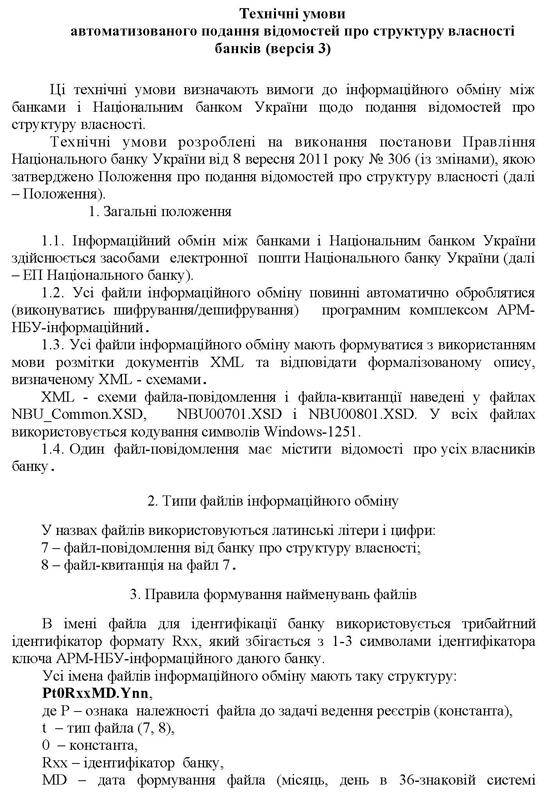 Технічні умови
автоматизованого подання відомостей про структуру власності
банків (версія 3)

Ці технічні умови визначають вимоги до інформаційного обміну між банками і Національним банком України щодо подання відомостей про структуру власності.

Технічні умови розроблені на виконання постанови Правління Національного банку України від 8 вересня 2011 року № 306 (із змінами), якою затверджено Положення про подання відомостей про структуру власності (далі – Положення).

1. Загальні положення

1.1. Інформаційний обмін між банками і Національним банком України здійснюється засобами електронної пошти Національного банку України (далі – ЕП Національного банку).

1.2. Усі файли інформаційного обміну повинні автоматично оброблятися (виконуватись шифрування/дешифрування) програмним комплексом АРМ-НБУ-інформаційний.

1.3. Усі файли інформаційного обміну мають формуватися з використанням мови розмітки документів XML та відповідати формалізованому опису, визначеному XML - схемами.

XML - схеми файла-повідомлення і файла-квитанції наведені у файлах NBU_Common.XSD, NBU00701.XSD і NBU00801.XSD. У всіх файлах використовується кодування символів Windows-1251.

1.4. Один файл-повідомлення має містити відомості про усіх власників банку.

2. Типи файлів інформаційного обміну

У назвах файлів використовуються латинські літери і цифри:
7 – файл-повідомлення від банку про структуру власності;
8 – файл-квитанція на файл 7.

3. Правила формування найменувань файлів

В імені файла для ідентифікації банку використовується трибайтний ідентифікатор формату Rxx, який збігається з 1-3 символами ідентифікатора ключа АРМ-НБУ-інформаційного даного банку.

Усі імена файлів інформаційного обміну мають таку структуру:
Pt0RxxMD.Ynn,
де P – ознака належності файла до задачі ведення реєстрів (константа),
t – тип файла (7, 8),
0 – константа,
Rxx – ідентифікатор банку,
MD – дата формування файла (місяць, день в 36-знаковій системі